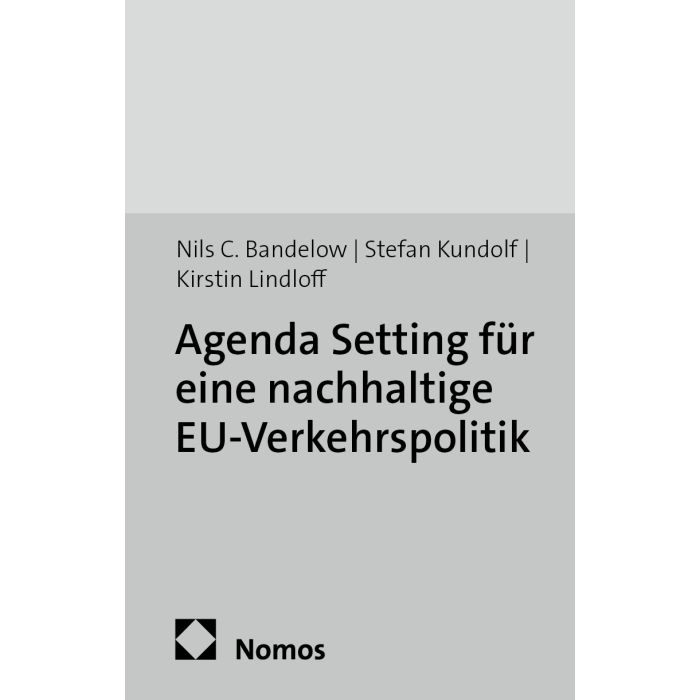 Nils C. Bandelow | Stefan Kundolf | Kirstin Lindloff

Agenda Setting für eine nachhaltige EU-Verkehrspolitik

Nomos